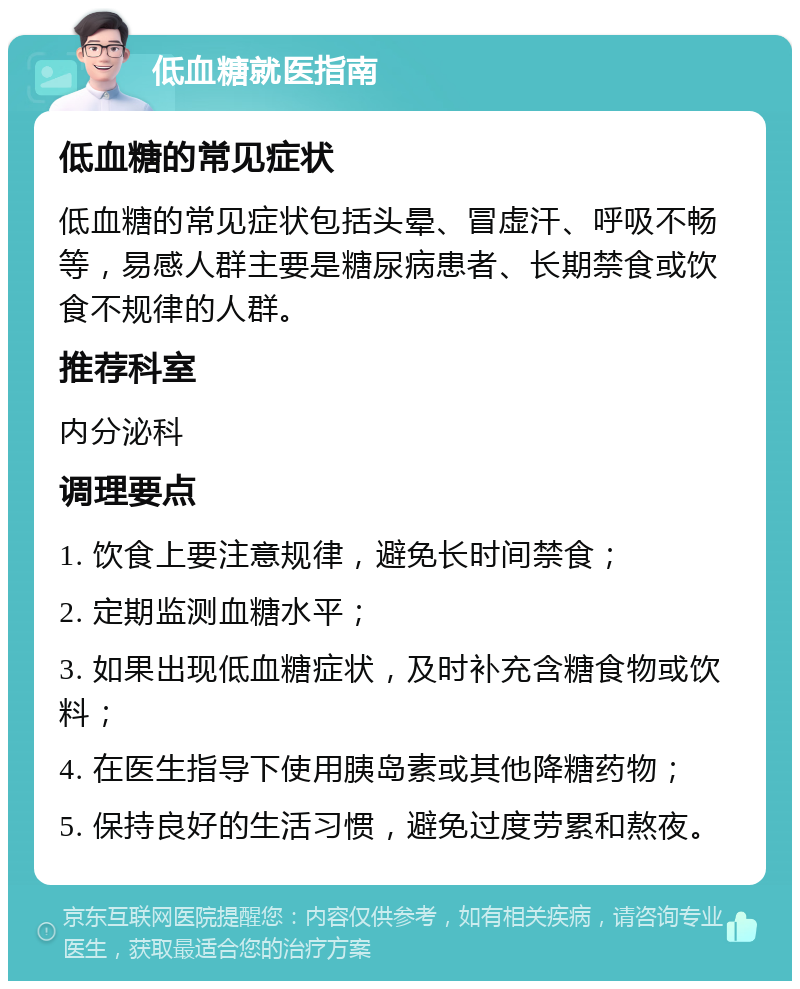 低血糖就医指南

低血糖的常见症状

低血糖的常见症状包括头晕、冒虚汗、呼吸不畅等，易感人群主要是糖尿病患者、长期禁食或饮食不规律的人群。

推荐科室

内分泌科

调理要点

1. 饮食上要注意规律，避免长时间禁食；

2. 定期监测血糖水平；

3. 如果出现低血糖症状，及时补充含糖食物或饮料；

4. 在医生指导下使用胰岛素或其他降糖药物；

5. 保持良好的生活习惯，避免过度劳累和熬夜。

京东互联网医院提醒您：内容仅供参考，如有相关疾病，请咨询专业医生，获取最适合您的治疗方案